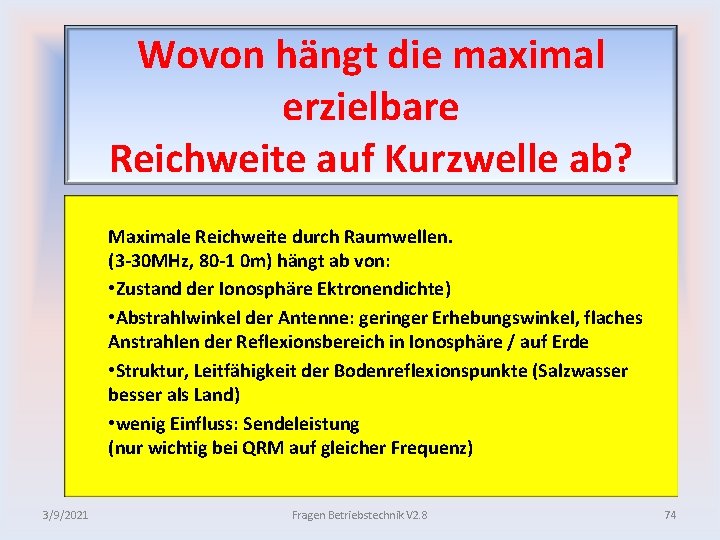 Wovon hängt die maximal erzielbare
Reichweite auf Kurzwelle ab?

Maximale Reichweite durch Raumwellen.
(3-30MHz, 80-1 0m) hängt ab von:

•Zustand der Ionosphäre Ektronendichte)

•Abstrahlwinkel der Antenne: geringer Erhebungswinkel, flaches Anstrahlen der Reflexionsbereich in Ionosphäre / auf Erde

•Struktur, Leitfähigkeit der Bodenreflexionspunkte (Salzwasser besser als Land)

•wenig Einfluss: Sendeleistung
(nur wichtig bei QRM auf gleicher Frequenz)

3/9/2021

Fragen Betriebstechnik V2.8

74